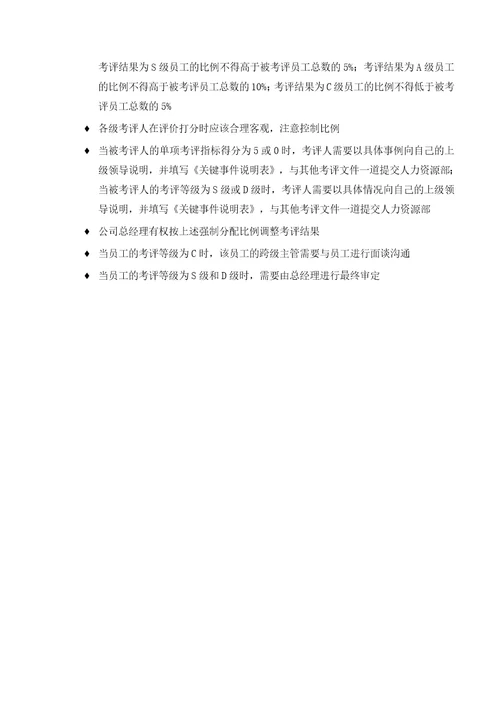 考评结果为S级员工的比例不得高于被考评员工总数的5%；考评结果为A级员工的比例不得高于被考评员工总数的10%；考评结果为C级员工的比例不得低于被考评员工总数的5%

♦ 各级考评人在评价打分时应该合理客观，注意控制比例

♦ 当被考评人的单项考评指标得分为5或0时，考评人需要以具体事例向自己的上级领导说明，并填写《关键事件说明表》，与其他考评文件一道提交人力资源部；当被考评人的考评等级为S级或D级时，考评人需要以具体情况向自己的上级领导说明，并填写《关键事件说明表》，与其他考评文件一道提交人力资源部

♦ 公司总经理有权按上述强制分配比例调整考评结果

♦ 当员工的考评等级为C时，该员工的跨级主管需要与员工进行面谈沟通

♦ 当员工的考评等级为S级和D级时，需要由总经理进行最终审定